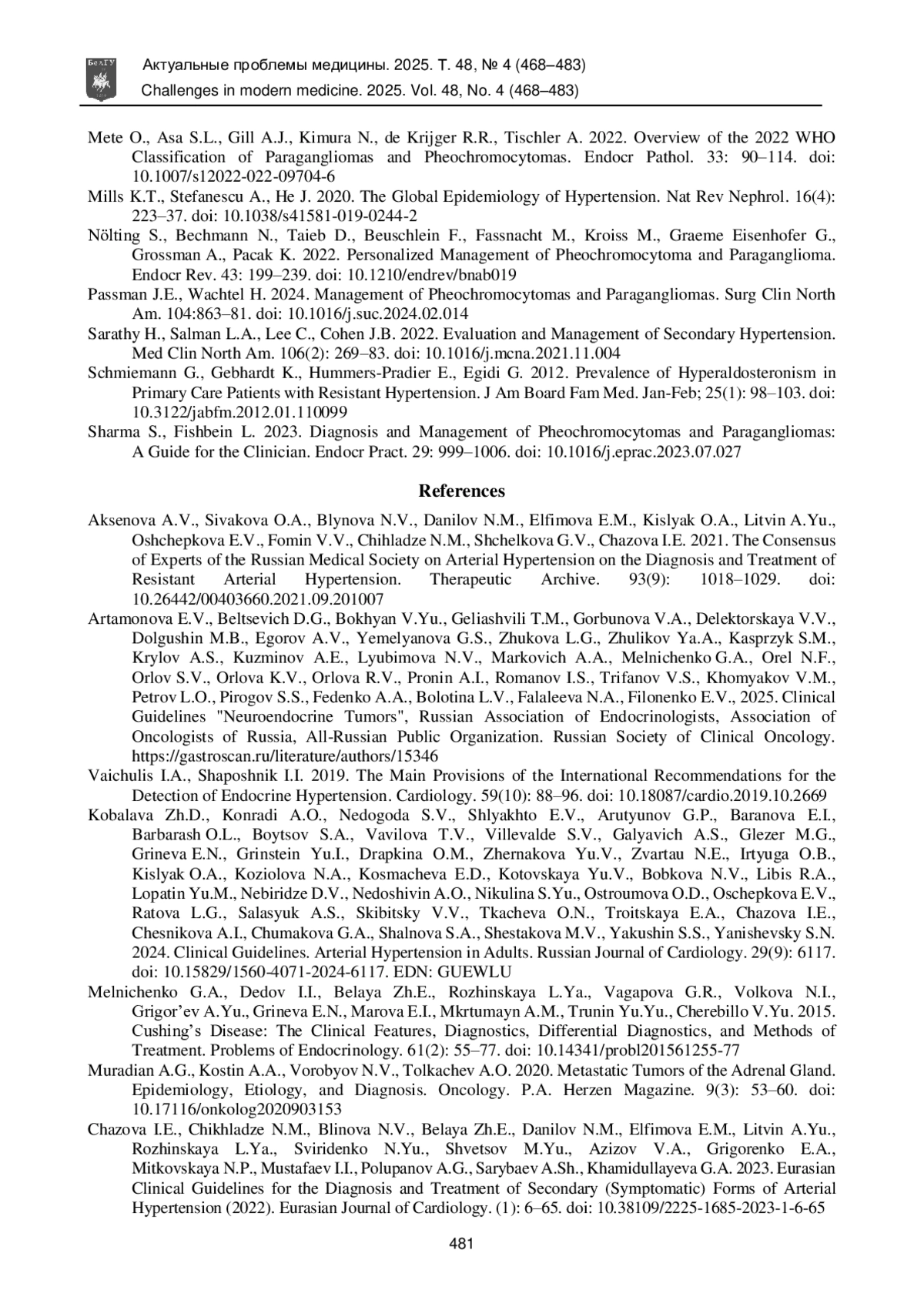 БелГУ

Актуальные проблемы медицины. 2025. Т. 48, № 4 (468–483)
Challenges in modern medicine. 2025. Vol. 48, No. 4 (468–483)

Mete O., Asa S.L., Gill A.J., Kimura N., de Krijger R.R., Tischler A. 2022. Overview of the 2022 WHO Classification of Paragangliomas and Pheochromocytomas. Endocr Pathol. 33: 90–114. doi: 10.1007/s12022-022-09704-6

Mills K.T., Stefanescu A., He J. 2020. The Global Epidemiology of Hypertension. Nat Rev Nephrol. 16(4): 223–37. doi: 10.1038/s41581-019-0244-2

Nölting S., Bechmann N., Taieb D., Beuschlein F., Fassnacht M., Kroiss M., Graeme Eisenhofer G., Grossman A., Pacak K. 2022. Personalized Management of Pheochromocytoma and Paraganglioma. Endocr Rev. 43: 199–239. doi: 10.1210/endrev/bnab019

Passman J.E., Wachtel H. 2024. Management of Pheochromocytomas and Paragangliomas. Surg Clin North Am. 104:863–81. doi: 10.1016/j.suc.2024.02.014

Sarathy H., Salman L.A., Lee C., Cohen J.B. 2022. Evaluation and Management of Secondary Hypertension. Med Clin North Am. 106(2): 269–83. doi: 10.1016/j.mcna.2021.11.004

Schmiemann G., Gebhardt K., Hummers-Pradier E., Egidi G. 2012. Prevalence of Hyperaldosteronism in Primary Care Patients with Resistant Hypertension. J Am Board Fam Med. Jan-Feb; 25(1): 98–103. doi: 10.3122/jabfm.2012.01.110099

Sharma S., Fishbein L. 2023. Diagnosis and Management of Pheochromocytomas and Paragangliomas: A Guide for the Clinician. Endocr Pract. 29: 999–1006. doi: 10.1016/j.eprac.2023.07.027

References

Aksenova A.V., Sivakova O.A., Blynova N.V., Danilov N.M., Elfimova E.M., Kislyak O.A., Litvin A.Yu., Oshchepkova E.V., Fomin V.V., Chihladze N.M., Shchelkova G.V., Chazova I.E. 2021. The Consensus of Experts of the Russian Medical Society on Arterial Hypertension on the Diagnosis and Treatment of Resistant Arterial Hypertension. Therapeutic Archive. 93(9): 1018–1029. doi: 10.26442/00403660.2021.09.201007

Artamonova E.V., Beltsevich D.G., Bokhyan V.Yu., Geliashvili T.M., Gorbunova V.A., Delektorskaya V.V., Dolgushin M.B., Egorov A.V., Yemelyanova G.S., Zhukova L.G., Zhulikov Ya.A., Kasprzyk S.M., Krylov A.S., Kuzminov A.E., Lyubimova N.V., Markovich A.A., Melnichenko G.A., Orel N.F., Orlov S.V., Orlova K.V., Orlova R.V., Pronin A.I., Romanov I.S., Trifanov V.S., Khomyakov V.M., Petrov L.O., Pirogov S.S., Fedenko A.A., Bolotina L.V., Falaleeva N.A., Filonenko E.V., 2025. Clinical Guidelines "Neuroendocrine Tumors", Russian Association of Endocrinologists, Association of Oncologists of Russia, All-Russian Public Organization. Russian Society of Clinical Oncology. https://gastroscan.ru/literature/authors/15346

Vaichulis I.A., Shaposhnik I.I. 2019. The Main Provisions of the International Recommendations for the Detection of Endocrine Hypertension. Cardiology. 59(10): 88–96. doi: 10.18087/cardio.2019.10.2669

Kobalava Zh.D., Konradi A.O., Nedogoda S.V., Shlyakhto E.V., Arutyunov G.P., Baranova E.I., Barbarash O.L., Boytsov S.A., Vavilova T.V., Villevalde S.V., Galyavich A.S., Glezer M.G., Grineva E.N., Grinstein Yu.I., Drapkina O.M., Zhernakova Yu.V., Zvartau N.E., Irtyuga O.B., Kislyak O.A., Koziolova N.A., Kosmacheva E.D., Kotovskaya Yu.V., Bobkova N.V., Libis R.A., Lopatin Yu.M., Nebiridze D.V., Nedoshivin A.O., Nikulina S.Yu., Ostroumova O.D., Oschepkova E.V., Ratova L.G., Salasyuk A.S., Skibitsky V.V., Tkacheva O.N., Troitskaya E.A., Chazova I.E., Chesnikova A.I., Chumakova G.A., Shalnova S.A., Shestakova M.V., Yakushin S.S., Yanishevsky S.N. 2024. Clinical Guidelines. Arterial Hypertension in Adults. Russian Journal of Cardiology. 29(9): 6117. doi: 10.15829/1560-4071-2024-6117. EDN: GUEWLU

Melnichenko G.A., Dedov I.I., Belaya Zh.E., Rozhinskaya L.Ya., Vagapova G.R., Volkova N.I., Grigor’ev A.Yu., Grineva E.N., Marova E.I., Mkrtumayn A.M., Trunin Yu.Yu., Cherebillo V.Yu. 2015. Cushing’s Disease: The Clinical Features, Diagnostics, Differential Diagnostics, and Methods of Treatment. Problems of Endocrinology. 61(2): 55–77. doi: 10.14341/probl201561255-77

Muradian A.G., Kostin A.A., Vorobyov N.V., Tolkachev A.O. 2020. Metastatic Tumors of the Adrenal Gland. Epidemiology, Etiology, and Diagnosis. Oncology. P.A. Herzen Magazine. 9(3): 53–60. doi: 10.17116/onkolog2020903153

Chazova I.E., Chikhladze N.M., Blinova N.V., Belaya Zh.E., Danilov N.M., Elfimova E.M., Litvin A.Yu., Rozhinskaya L.Ya., Sviridenko N.Yu., Shvetsov M.Yu., Azizov V.A., Grigorenko E.A., Mitkovskaya N.P., Mustafaev I.I., Polupanov A.G., Sarybaev A.Sh., Khamidullayeva G.A. 2023. Eurasian Clinical Guidelines for the Diagnosis and Treatment of Secondary (Symptomatic) Forms of Arterial Hypertension (2022). Eurasian Journal of Cardiology. (1): 6–65. doi: 10.38109/2225-1685-2023-1-6-65

481